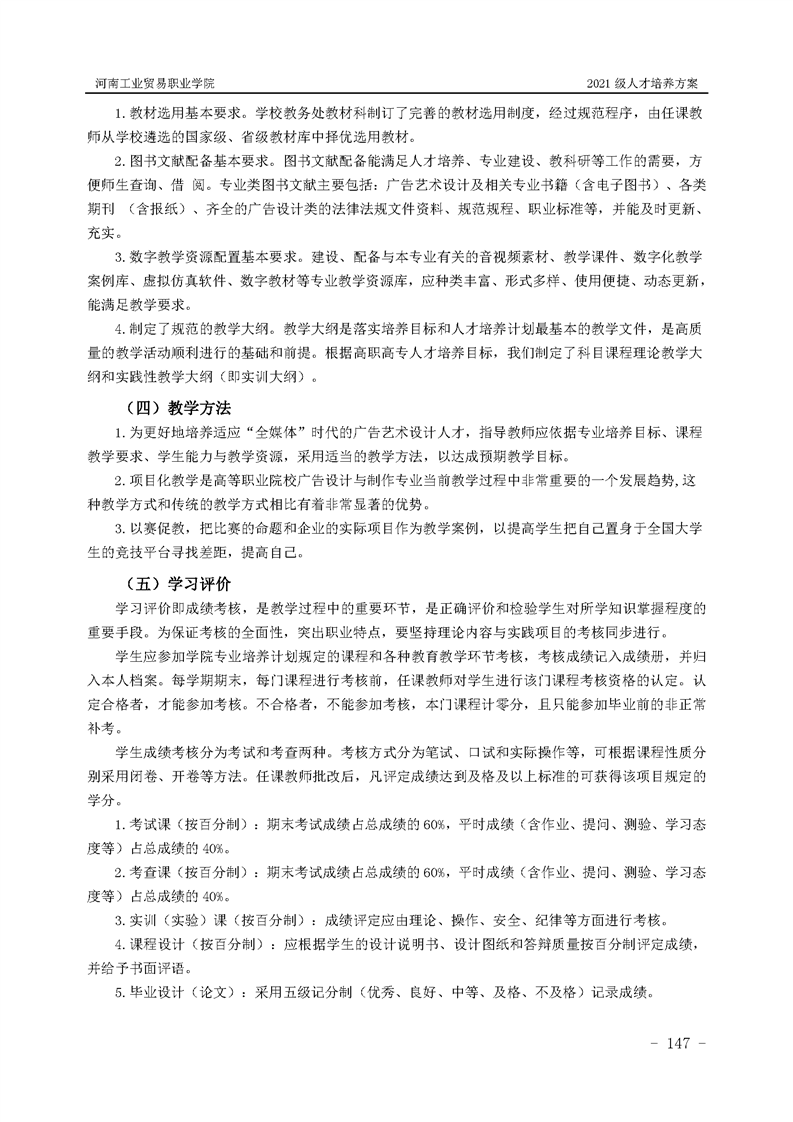 河南工业贸易职业学院　　2021 级人才培养方案

1. 教材选用基本要求。学校教务处教材科制订了完善的教材选用制度，经过规范程序，由任课教师从学校遴选的国家级、省级教材库中择优选用教材。

2. 图书文献配备基本要求。图书文献配备能满足人才培养、专业建设、教科研等工作的需要，方便师生查询、借 阅。专业类图书文献主要包括：广告艺术设计及相关专业书籍（含电子图书）、各类期刊 （含报纸）、齐全的广告设计类的法律法规文件资料、规范规程、职业标准等，并能及时更新、充实。

3. 数字教学资源配置基本要求。建设、配备与本专业有关的音视频素材、教学课件、数字化教学案例库、虚拟仿真软件、数字教材等专业教学资源库，应种类丰富、形式多样、使用便捷、动态更新，能满足教学要求。

4. 制定了规范的教学大纲。教学大纲是落实培养目标和人才培养计划最基本的教学文件，是高质量的教学活动顺利进行的基础和前提。根据高职高专人才培养目标，我们制定了科目课程理论教学大纲和实践性教学大纲（即实训大纲）。

（四）教学方法

1. 为更好地培养适应“全媒体”时代的广告艺术设计人才，指导教师应依据专业培养目标、课程教学要求、学生能力与教学资源，采用适当的教学方法，以达成预期教学目标。

2. 项目化教学是高等职业院校广告设计与制作专业当前教学过程中非常重要的一个发展趋势，这种教学方式和传统的教学方式相比有着非常显著的优势。

3. 以赛促教，把比赛的命题和企业的实际项目作为教学案例，以提高学生把自己置身于全国大学生的竞技平台寻找差距，提高自己。

（五）学习评价

学习评价即成绩考核，是教学过程中的重要环节，是正确评价和检验学生对所学知识掌握程度的重要手段。为保证考核的全面性，突出职业特点，要坚持理论内容与实践项目的考核同步进行。

学生应参加学院专业培养计划规定的课程和各种教育教学环节考核，考核成绩记入成绩册，并归入本人档案。每学期期末，每门课程进行考核前，任课教师对学生进行该门课程考核资格的认定。认定合格者，才能参加考核。不合格者，不能参加考核，本门课程计零分，且只能参加毕业前的非正常补考。

学生成绩考核分为考试和考查两种。考核方式分为笔试、口试和实际操作等，可根据课程性质分别采用闭卷、开卷等方法。任课教师批改后，凡评定成绩达到及格及以上标准的可获得该项目规定的学分。

1. 考试课（按百分制）：期末考试成绩占总成绩的 60%，平时成绩（含作业、提问、测验、学习态度等）占总成绩的 40%。

2. 考查课（按百分制）：期末考试成绩占总成绩的 60%，平时成绩（含作业、提问、测验、学习态度等）占总成绩的 40%。

3. 实训（实验）课（按百分制）：成绩评定应由理论、操作、安全、纪律等方面进行考核。

4. 课程设计（按百分制）：应根据学生的设计说明书、设计图纸和答辩质量按百分制评定成绩，并给予书面评语。

5. 毕业设计（论文）：采用五级记分制（优秀、良好、中等、及格、不及格）记录成绩。

- 147 -